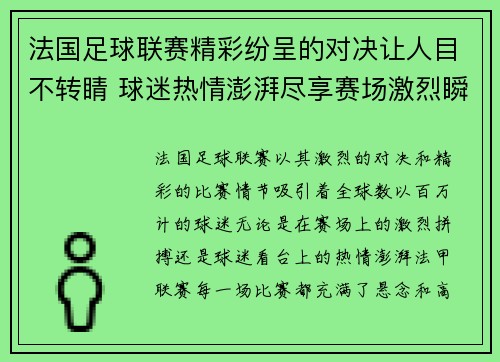 法国足球联赛精彩纷呈的对决让人目不转睛 球迷热情澎湃尽享赛场激烈瞬

法国足球联赛以其激烈的对决和精彩的比赛情节吸引着全球数以百万计的球迷无论是在赛场上的激烈拼搏还是球迷看台上的热情澎湃法甲联赛每一场比赛都充满了悬念和高